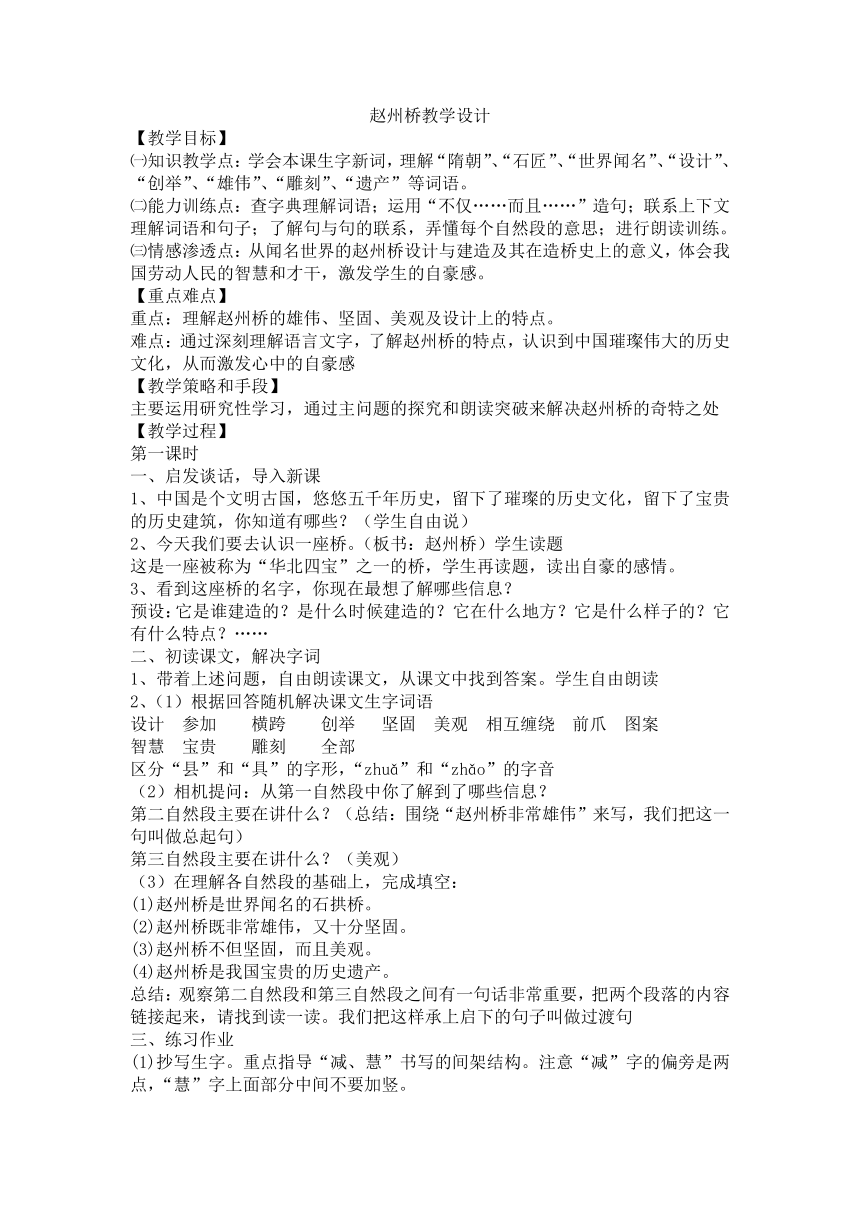 赵州桥教学设计

【教学目标】

㈠知识教学点：学会本课生字新词，理解“隋朝”、“石匠”、“世界闻名”、“设计”、“创举”、“雄伟”、“雕刻”、“遗产”等词语。

㈡能力训练点：查字典理解词语；运用“不仅……而且……”造句；联系上下文理解词语和句子；了解句与句的联系，弄懂每个自然段的意思；进行朗读训练。

㈢情感渗透点：从闻名世界的赵州桥设计与建造及其在造桥史上的意义，体会我国劳动人民的智慧和才干，激发学生的自豪感。

【重点难点】

重点：理解赵州桥的雄伟、坚固、美观及设计上的特点。

难点：通过深刻理解语言文字，了解赵州桥的特点，认识到中国璀璨伟大的历史文化，从而激发心中的自豪感

【教学策略和手段】

主要运用研究性学习，通过主问题的探究和朗读突破来解决赵州桥的奇特之处

【教学过程】

第一课时

一、启发谈话，导入新课

1、中国是个文明古国，悠悠五千年历史，留下了璀璨的历史文化，留下了宝贵的历史建筑，你知道有哪些？（学生自由说）

2、今天我们要去认识一座桥。（板书：赵州桥）学生读题

这是一座被称为“华北四宝”之一的桥，学生再读题，读出自豪的感情。

3、看到这座桥的名字，你现在最想了解哪些信息？

预设：它是谁建造的？是什么时候建造的？它在什么地方？它是什么样子的？它有什么特点？……

二、初读课文，解决字词

1、带着上述问题，自由朗读课文，从课文中找到答案。学生自由朗读

2、（1）根据回答随机解决课文生字词语

设计 参加 横跨 创举 坚固 美观 相互缠绕 前爪 图案

智慧 宝贵 雕刻 全部

区分“县”和“具”的字形，“zhuǎ”和“zhǎo”的字音

（2）相机提问：从第一自然段中你了解到了哪些信息？

第二自然段主要在讲什么？（总结：围绕“赵州桥非常雄伟”来写，我们把这一句叫做总起句）

第三自然段主要在讲什么？（美观）

（3）在理解各自然段的基础上，完成填空：

⑴赵州桥是世界闻名的石拱桥。

⑵赵州桥既非常雄伟，又十分坚固。

⑶赵州桥不但坚固，而且美观。

⑷赵州桥是我国宝贵的历史遗产。

总结：观察第二自然段和第三自然段之间有一句话非常重要，把两个段落的内容链接起来，请找到读一读。我们把这样承上启下的句子叫做过渡句

三、练习作业

⑴抄写生字。重点指导“减、慧”书写的间架结构。注意“减”字的偏旁是两点，“慧”字上面部分中间不要加竖。